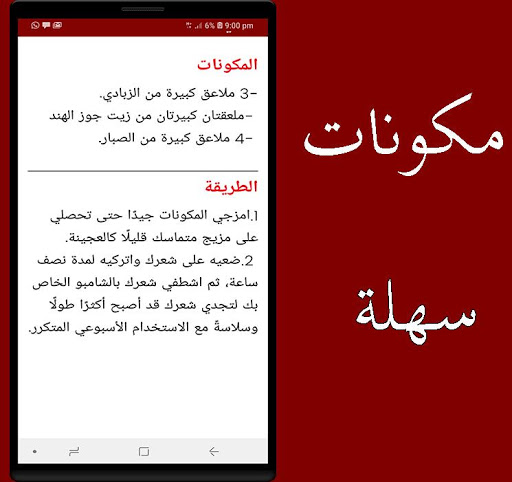 6% 9:00 pm

المكونات

-3 ملاعق كبيرة من الزبادي.
-ملعقتان كبيرتان من زيت جوز الهند
-4 ملاعق كبيرة من الصبار.

الطريقة

1.امزجي المكونات جيدًا حتى تحصلي على مزيج متماسك قليلًا كالعجينة.
2.ضعيه على شعرك واتركيه لمدة نصف ساعة، ثم اشطفي شعرك بالشامبو الخاص بك لتجدي شعرك قد أصبح أكثرًا طولًا وسلاسةً مع الاستخدام الأسبوعي المتكرر.

مكونات

سهلة